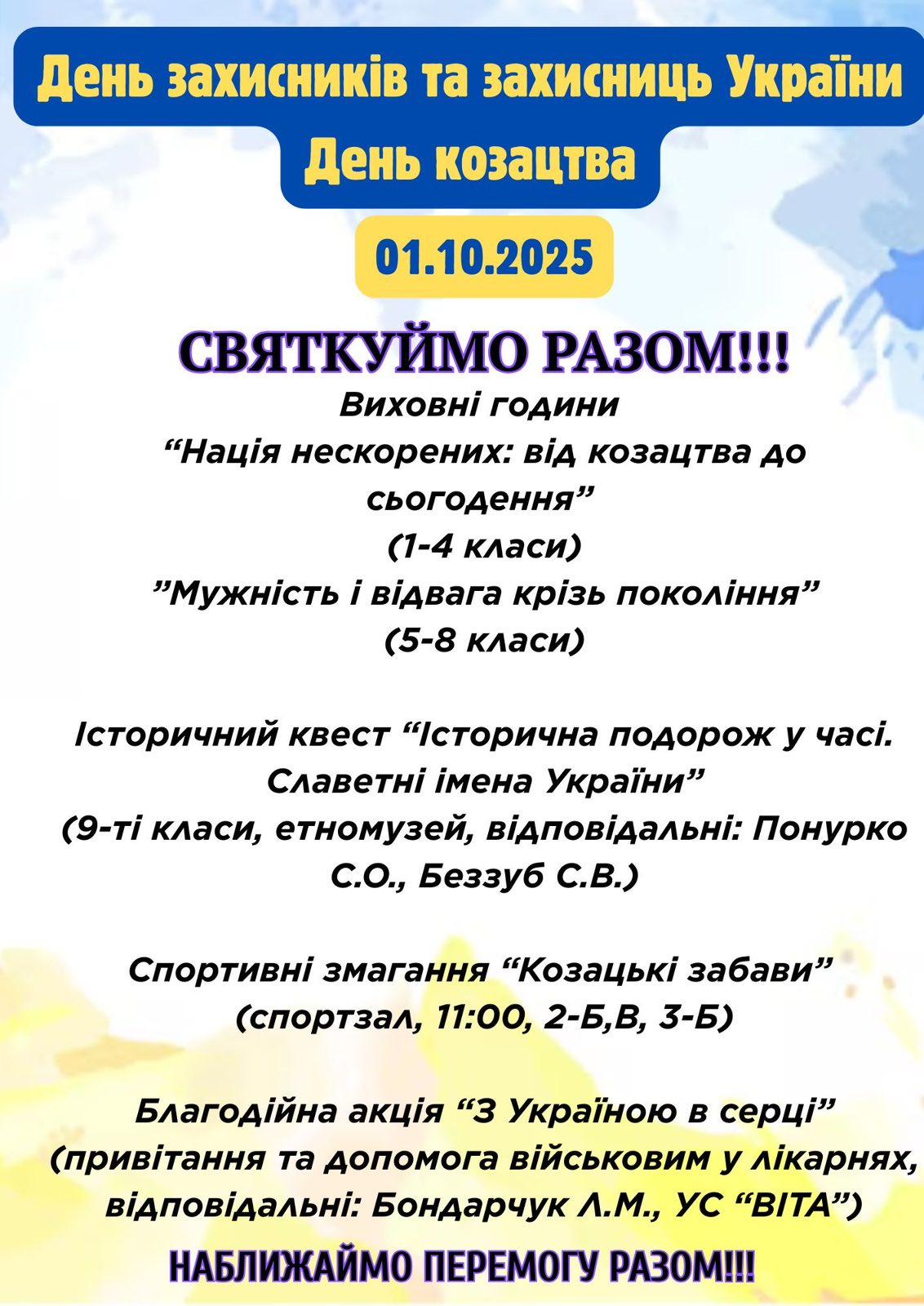 День захисників та захисниць України
День козацтва

01.10.2025

СВЯТКУЙМО РАЗОМ!!!

Виховні години
"Нація нескорених: від козацтва до сьогодення"
(1-4 класи)
"Мужність і відвага крізь покоління"
(5-8 класи)

Історичний квест "Історична подорож у часі. Славетні імена України"
(9-ті класи, етномузей, відповідальні: Понурко С.О., Беззуб С.В.)

Спортивні змагання "Козацькі забави"
(спортзал, 11:00, 2-Б,В, 3-Б)

Благодійна акція "З Україною в серці"
(привітання та допомога військовим у лікарнях, відповідальні: Бондарчук Л.М., УС "ВІТА")

НАБЛИЖАЙМО ПЕРЕМОГУ РАЗОМ!!!